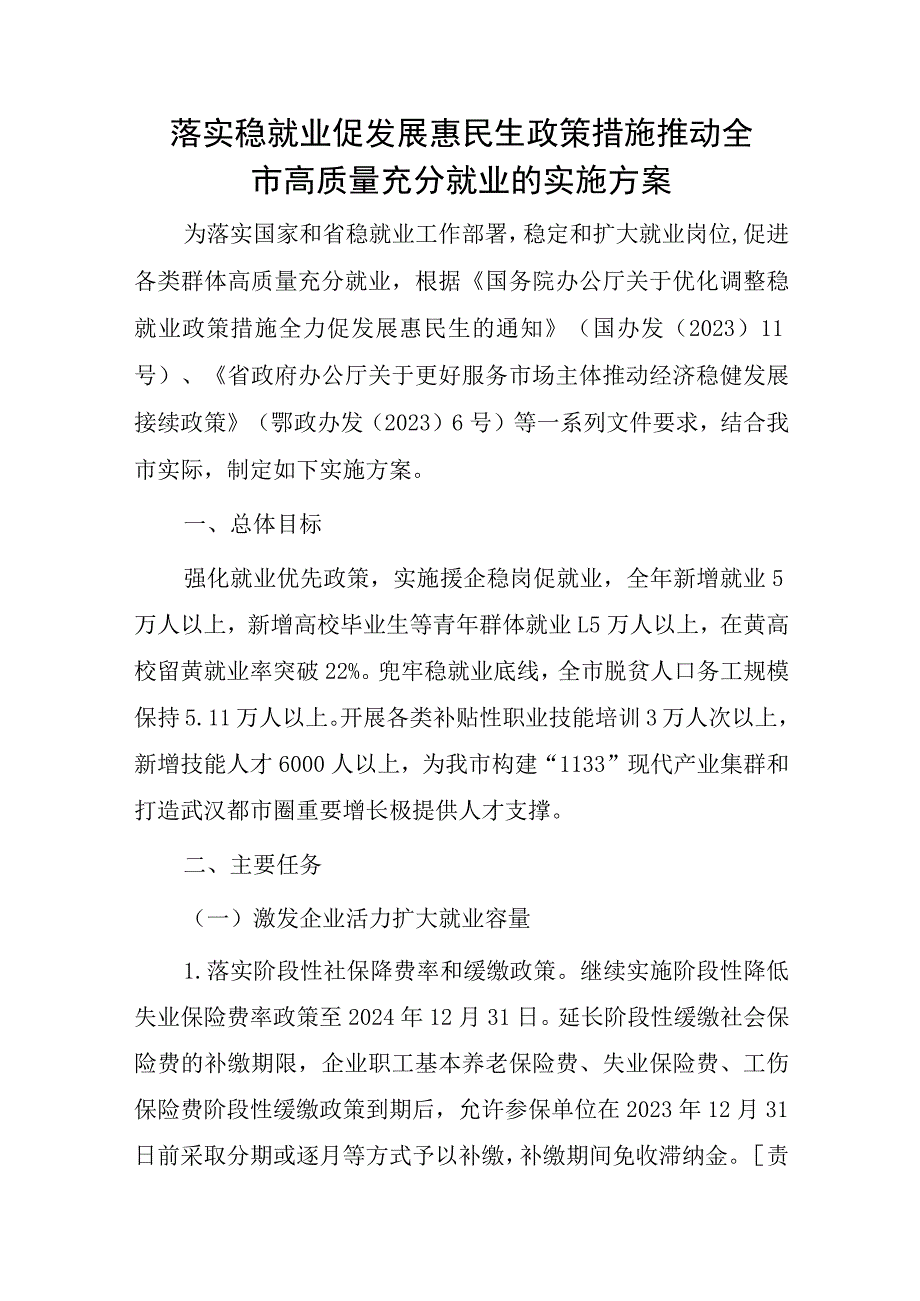 落实稳就业促发展惠民生政策措施推动全市高质量充分就业的实施方案

为落实国家和省稳就业工作部署，稳定和扩大就业岗位，促进各类群体高质量充分就业，根据《国务院办公厅关于优化调整稳就业政策措施全力促发展惠民生的通知》（国办发（2023）11号）、《省政府办公厅关于更好服务市场主体推动经济稳健发展接续政策》（鄂政办发（2023）6号）等一系列文件要求，结合我市实际，制定如下实施方案。

一、总体目标

强化就业优先政策，实施援企稳岗促就业，全年新增就业5万人以上，新增高校毕业生等青年群体就业L5万人以上，在黄高校留黄就业率突破22%。兜牢稳就业底线，全市脱贫人口务工规模保持5.11万人以上。开展各类补贴性职业技能培训3万人次以上，新增技能人才6000人以上，为我市构建“1133”现代产业集群和打造武汉都市圈重要增长极提供人才支撑。

二、主要任务

（一）激发企业活力扩大就业容量

1.落实阶段性社保降费率和缓缴政策。继续实施阶段性降低失业保险费率政策至2024年12月31日。延长阶段性缓缴社会保险费的补缴期限，企业职工基本养老保险费、失业保险费、工伤保险费阶段性缓缴政策到期后，允许参保单位在2023年12月31日前采取分期或逐月等方式予以补缴，补缴期间免收滞纳金。［责